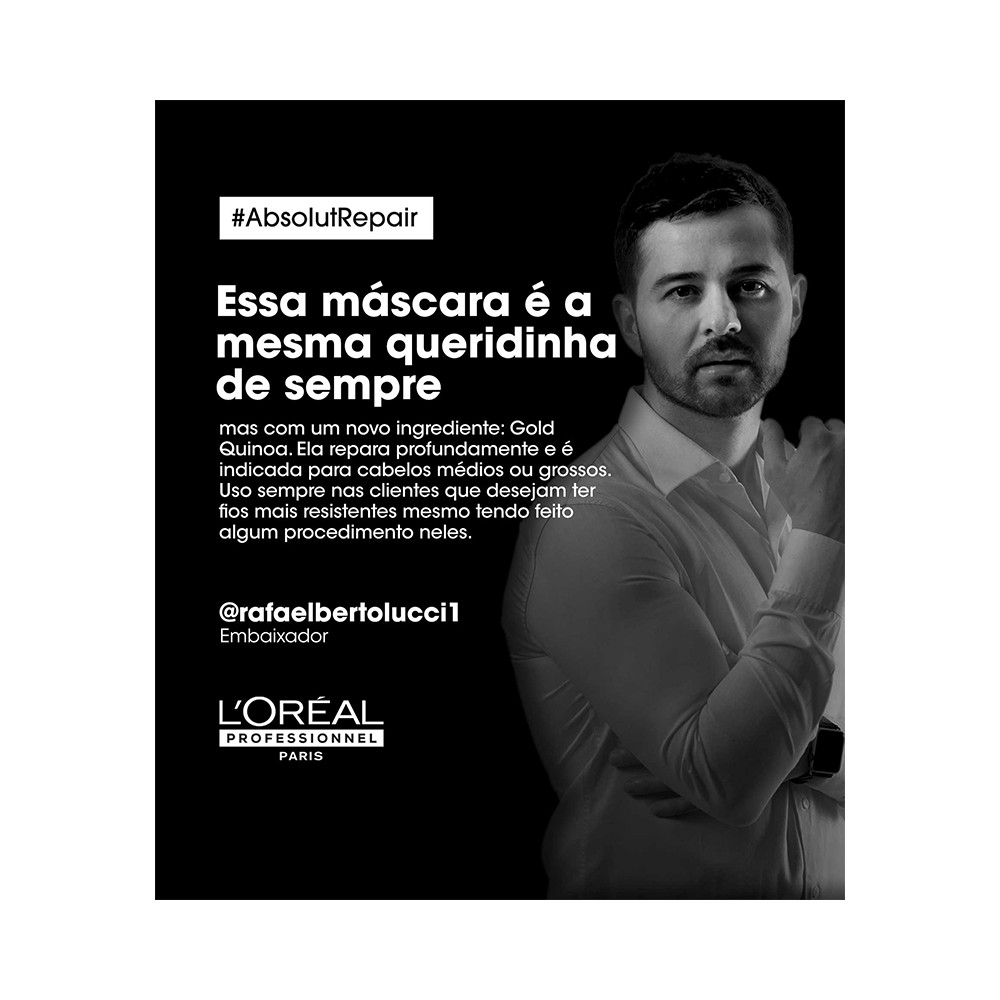 #AbsolutRepair

Essa máscara é a mesma queridinha de sempre

mas com um novo ingrediente: Gold Quinoa. Ela repara profundamente e é indicada para cabelos médios ou grossos. Uso sempre nas clientes que desejam ter fios mais resistentes mesmo tendo feito algum procedimento neles.

@rafaelbertolucci1
Embaixador

L'ORÉAL
PROFESSIONNEL
PARIS